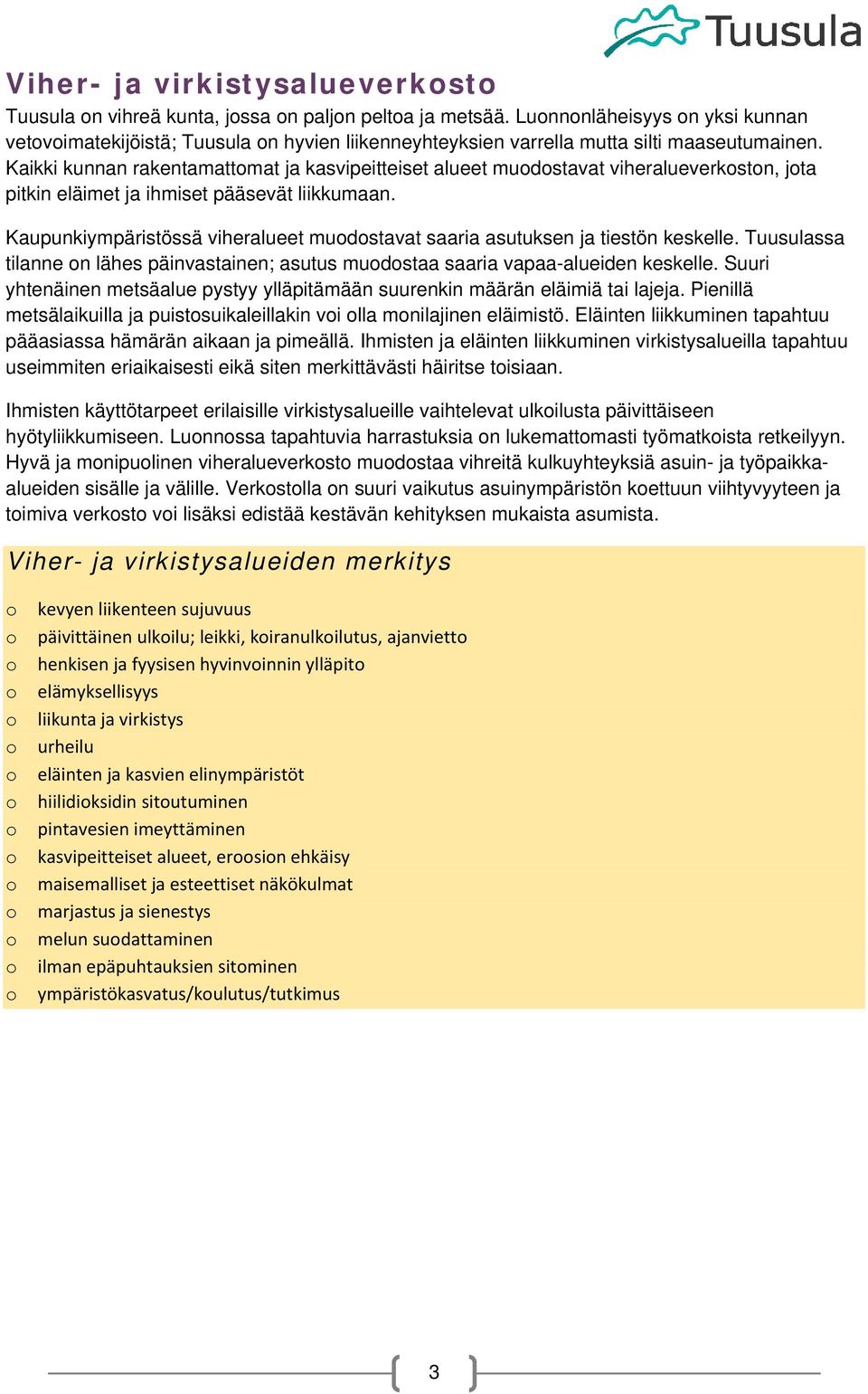 Tuusula

Viher- ja virkistysalueverkosto

Tuusula on vihreä kunta, jossa on paljon peltoa ja metsää. Luonnonläheisyys on yksi kunnan vetovoimatekijöistä; Tuusula on hyvien liikenneyhteyksien varrella mutta silti maaseutumainen. Kaikki kunnan rakentamattomat ja kasvipeitteiset alueet muodostavat viheralueverkoston, jota pitkin eläimet ja ihmiset pääsevät liikkumaan.

Kaupunkiympäristössä viheralueet muodostavat saaria asutuksen ja tiestön keskelle. Tuusulassa tilanne on lähes päinvastainen; asutus muodostaa saaria vapaa-alueiden keskelle. Suuri yhtenäinen metsäalue pystyy ylläpitämään suurenkin määrän eläimiä tai lajeja. Pienillä metsälaikuilla ja puistosuikaleillakin voi olla monilajinen eläimistö. Eläinten liikkuminen tapahtuu pääasiassa hämärän aikaan ja pimeällä. Ihmisten ja eläinten liikkuminen virkistysalueilla tapahtuu useimmiten eriaikaisesti eikä siten merkittävästi häiritse toisiaan.

Ihmisten käyttötarpeet erilaisille virkistysalueille vaihtelevat ulkoilusta päivittäiseen hyötyliikkumiseen. Luonnossa tapahtuvia harrastuksia on lukemattomasti työmatkoista retkeilyyn. Hyvä ja monipuolinen viheralueverkosto muodostaa vihreitä kulkuyhteyksiä asuin- ja työpaikka-alueiden sisälle ja välille. Verkostolla on suuri vaikutus asuinympäristön koettuun viihtyvyyteen ja toimiva verkosto voi lisäksi edistää kestävän kehityksen mukaista asumista.

Viher- ja virkistysalueiden merkitys

o kevyen liikenteen sujuvuus
o päivittäinen ulkoilu; leikki, koiranulkoilutus, ajanvietto
o henkisen ja fyysisen hyvinvoinnin ylläpito
o elämyksellisyys
o liikunta ja virkistys
o urheilu
o eläinten ja kasvien elinympäristöt
o hiilidioksidin sitoutuminen
o pintavesien imeyttäminen
o kasvipeitteiset alueet, eroosion ehkäisy
o maisemalliset ja esteettiset näkökulmat
o marjastus ja sienestys
o melun suodattaminen
o ilman epäpuhtauksien sitominen
o ympäristökasvatus/koulutus/tutkimus

3